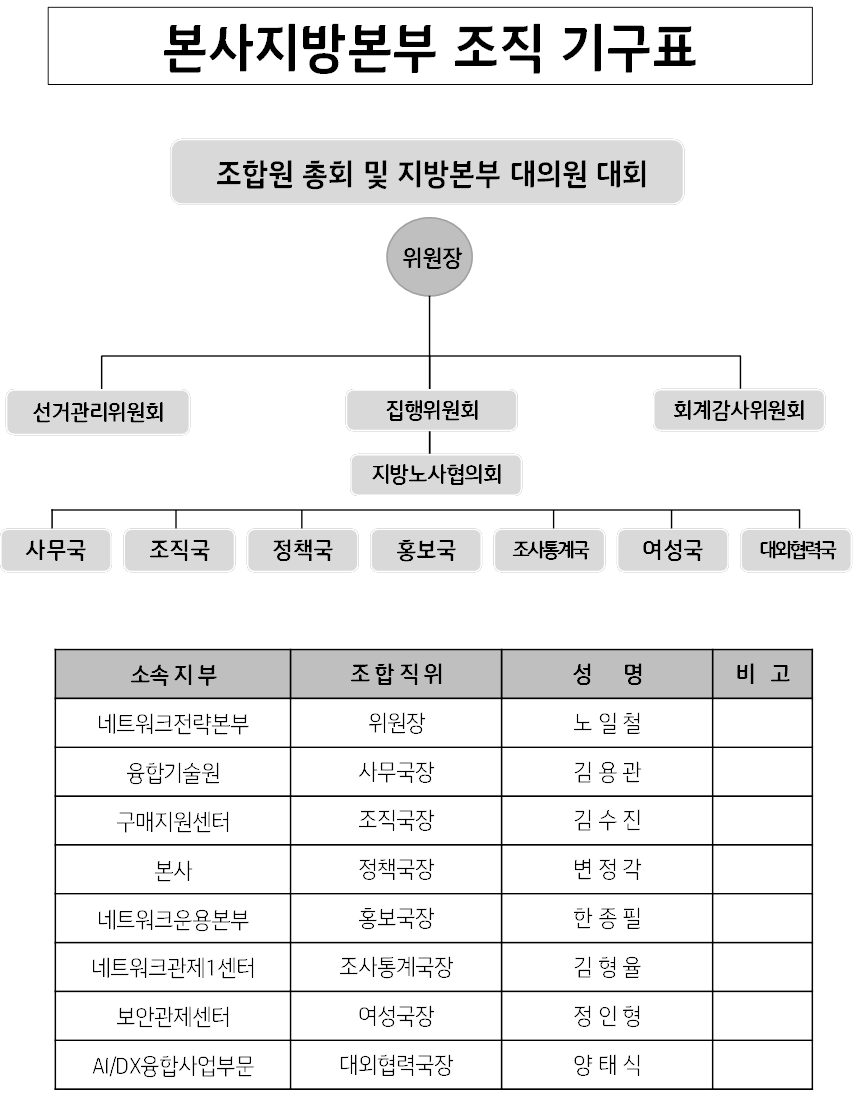 본사지방본부 조직 기구표

조합원 총회 및 지방본부 대의원 대회

위원장

선거관리위원회

집행위원회

회계감사위원회

지방노사협의회

사무국

조직국

정책국

홍보국

조사통계국

여성국

대외협력국

| 소속지부 | 조합직위 | 성 명 | 비 고 |
|---|---|---|---|
| 네트워크전략본부 | 위원장 | 노 일 철 | |
| 융합기술원 | 사무국장 | 김 용 관 | |
| 구매지원센터 | 조직국장 | 김 수 진 | |
| 본사 | 정책국장 | 변 정 각 | |
| 네트워크운용본부 | 홍보국장 | 한 종 필 | |
| 네트워크관제1센터 | 조사통계국장 | 김 형 율 | |
| 보안관제센터 | 여성국장 | 정 인 형 | |
| AI/DX융합사업부문 | 대외협력국장 | 양 태 식 | |